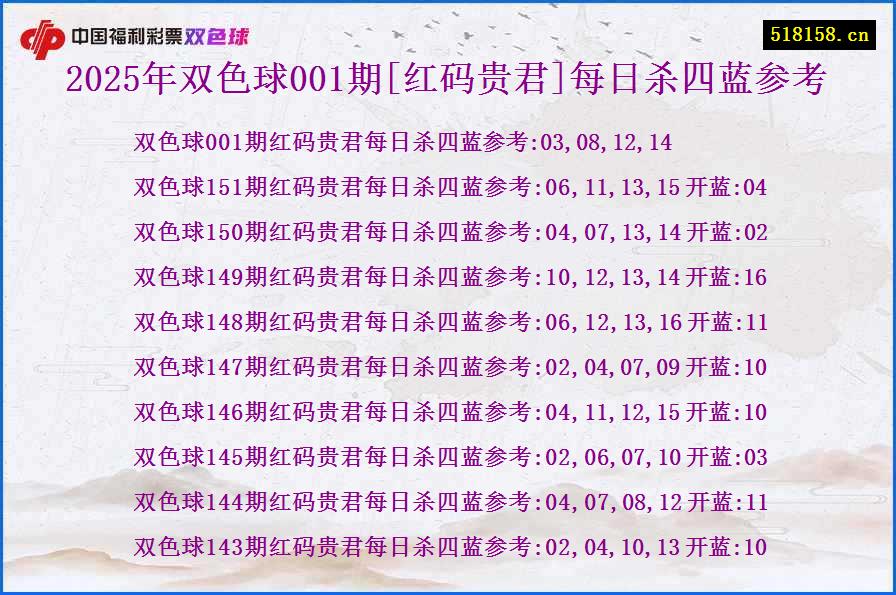 中国福利彩票双色球

518158.cn

2025年双色球001期[红码贵君]每日杀四蓝参考

双色球001期红码贵君每日杀四蓝参考:03,08,12,14

双色球151期红码贵君每日杀四蓝参考:06,11,13,15 开蓝:04

双色球150期红码贵君每日杀四蓝参考:04,07,13,14 开蓝:02

双色球149期红码贵君每日杀四蓝参考:10,12,13,14 开蓝:16

双色球148期红码贵君每日杀四蓝参考:06,12,13,16 开蓝:11

双色球147期红码贵君每日杀四蓝参考:02,04,07,09 开蓝:10

双色球146期红码贵君每日杀四蓝参考:04,11,12,15 开蓝:10

双色球145期红码贵君每日杀四蓝参考:02,06,07,10 开蓝:03

双色球144期红码贵君每日杀四蓝参考:04,07,08,12 开蓝:11

双色球143期红码贵君每日杀四蓝参考:02,04,10,13 开蓝:10